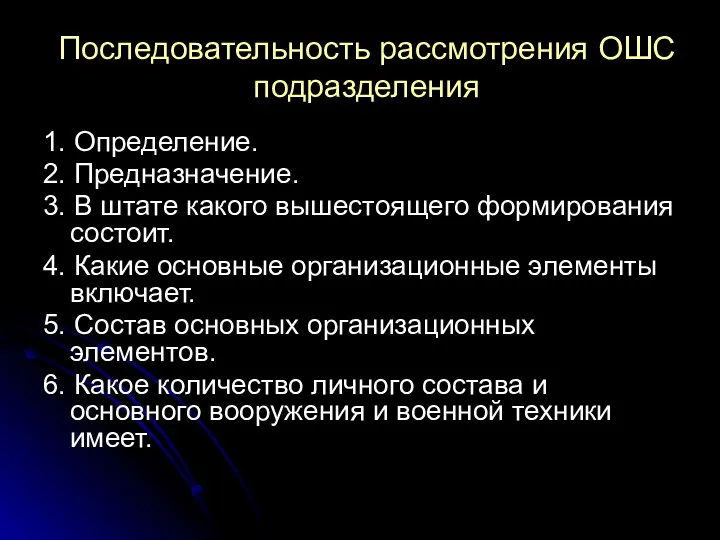 Последовательность рассмотрения ОШС подразделения

1. Определение.
2. Предназначение.
3. В штате какого вышестоящего формирования состоит.
4. Какие основные организационные элементы включает.
5. Состав основных организационных элементов.
6. Какое количество личного состава и основного вооружения и военной техники имеет.